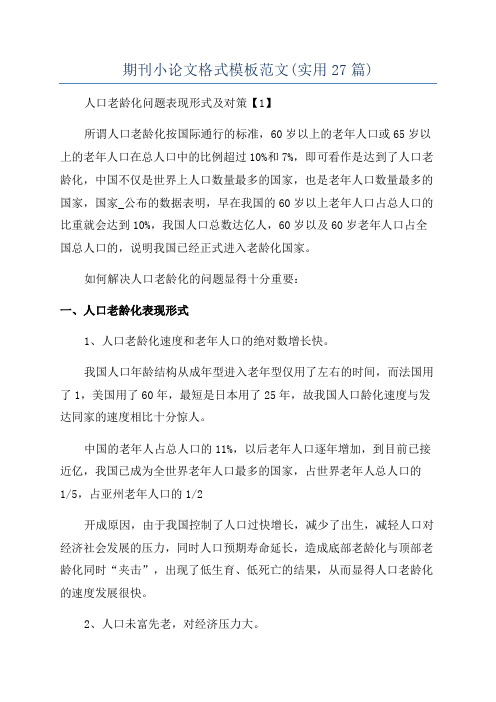 期刊小论文格式模板范文(实用27篇)

人口老龄化问题表现形式及对策【1】

所谓人口老龄化按国际通行的标准，60岁以上的老年人口或65岁以上的老年人口在总人口中的比例超过10%和7%，即可看作是达到了人口老龄化，中国不仅是世界上人口数量最多的国家，也是老年人口数量最多的国家，国家_公布的数据表明，早在我国的60岁以上老年人口占总人口的比重就会达到10%，我国人口总数达亿人，60岁以及60岁老年人口占全国总人口的，说明我国已经正式进入老龄化国家。

如何解决人口老龄化的问题显得十分重要：

一、人口老龄化表现形式

1、人口老龄化速度和老年人口的绝对数增长快。

我国人口年龄结构从成年型进入老年型仅用了左右的时间，而法国用了1，美国用了60年，最短是日本用了25年，故我国人口龄化速度与发达同家的速度相比十分惊人。

中国的老年人占总人口的11%，以后老年人口逐年增加，到目前已接近亿，我国已成为全世界老年人口最多的国家，占世界老年人总人口的1/5，占亚州老年人口的1/2

开成原因，由于我国控制了人口过快增长，减少了出生，减轻人口对经济社会发展的压力，同时人口预期寿命延长，造成底部老龄化与顶部老龄化同时“夹击”，出现了低生育、低死亡的结果，从而显得人口老龄化的速度发展很快。

2、人口未富先老，对经济压力大。